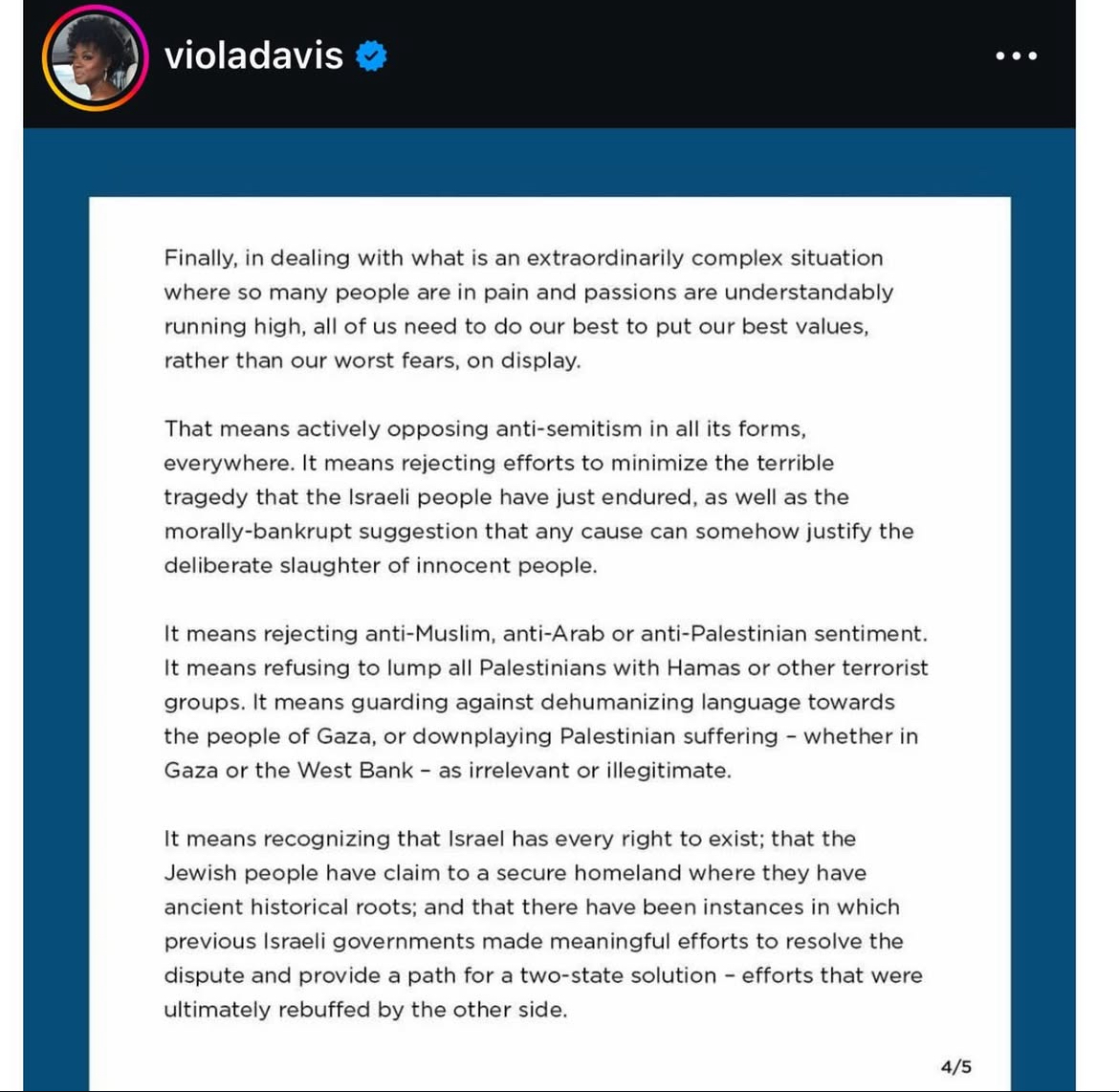 violadavis

Finally, in dealing with what is an extraordinarily complex situation where so many people are in pain and passions are understandably running high, all of us need to do our best to put our best values, rather than our worst fears, on display.

That means actively opposing anti-semitism in all its forms, everywhere. It means rejecting efforts to minimize the terrible tragedy that the Israeli people have just endured, as well as the morally-bankrupt suggestion that any cause can somehow justify the deliberate slaughter of innocent people.

It means rejecting anti-Muslim, anti-Arab or anti-Palestinian sentiment. It means refusing to lump all Palestinians with Hamas or other terrorist groups. It means guarding against dehumanizing language towards the people of Gaza, or downplaying Palestinian suffering – whether in Gaza or the West Bank – as irrelevant or illegitimate.

It means recognizing that Israel has every right to exist; that the Jewish people have claim to a secure homeland where they have ancient historical roots; and that there have been instances in which previous Israeli governments made meaningful efforts to resolve the dispute and provide a path for a two-state solution – efforts that were ultimately rebuffed by the other side.

4/5